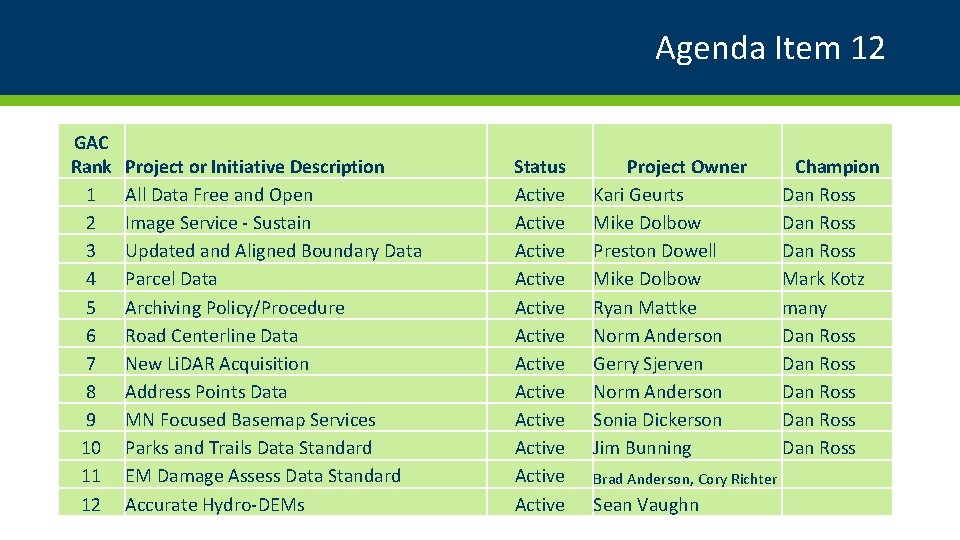 Agenda Item 12

| GAC Rank | Project or Initiative Description | Status | Project Owner | Champion |
|---|---|---|---|---|
| 1 | All Data Free and Open | Active | Kari Geurts | Dan Ross |
| 2 | Image Service - Sustain | Active | Mike Dolbow | Dan Ross |
| 3 | Updated and Aligned Boundary Data | Active | Preston Dowell | Dan Ross |
| 4 | Parcel Data | Active | Mike Dolbow | Mark Kotz |
| 5 | Archiving Policy/Procedure | Active | Ryan Mattke | many |
| 6 | Road Centerline Data | Active | Norm Anderson | Dan Ross |
| 7 | New LiDAR Acquisition | Active | Gerry Sjerven | Dan Ross |
| 8 | Address Points Data | Active | Norm Anderson | Dan Ross |
| 9 | MN Focused Basemap Services | Active | Sonia Dickerson | Dan Ross |
| 10 | Parks and Trails Data Standard | Active | Jim Bunning | Dan Ross |
| 11 | EM Damage Assess Data Standard | Active | Brad Anderson, Cory Richter | |
| 12 | Accurate Hydro-DEMs | Active | Sean Vaughn | |